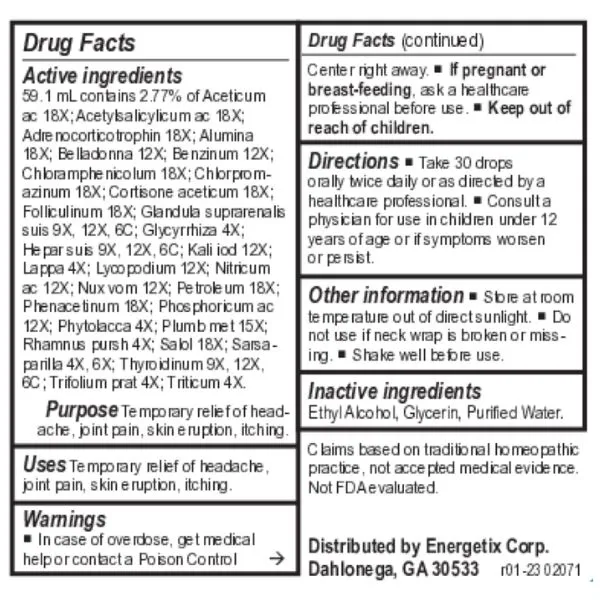 Drug Facts

Active ingredients
59.1 mL contains 2.77% of Aceticum ac 18X; Acetylsalicylicum ac 18X; Adrenocorticotrophin 18X; Alumina 18X; Belladonna 12X; Benzinum 12X; Chloramphenicolum 18X; Chlorpromazinum 18X; Cortisone aceticum 18X; Folliculinum 18X; Glandula suprarenalis suis 9X, 12X, 6C; Glycyrrhiza 4X; Hepar suis 9X, 12X, 6C; Kali iod 12X; Lappa 4X; Lycopodium 12X; Nitricum ac 12X; Nux vom 12X; Petroleum 18X; Phenacetinum 18X; Phosphoricum ac 12X; Phytolacca 4X; Plumb met 15X; Rhamnus pursh 4X; Salol 18X; Sarsaparilla 4X, 6X; Thyroidinum 9X, 12X, 6C; Trifolium prat 4X; Triticum 4X.

Purpose Temporary relief of headache, joint pain, skin eruption, itching.

Uses Temporary relief of headache, joint pain, skin eruption, itching.

Warnings
■ In case of overdose, get medical help or contact a Poison Control →

Drug Facts (continued)

Center right away. ■ If pregnant or breast-feeding, ask a healthcare professional before use. ■ Keep out of reach of children.

Directions ■ Take 30 drops orally twice daily or as directed by a healthcare professional. ■ Consult a physician for use in children under 12 years of age or if symptoms worsen or persist.

Other information ■ Store at room temperature out of direct sunlight. ■ Do not use if neck wrap is broken or missing. ■ Shake well before use.

Inactive ingredients
Ethyl Alcohol, Glycerin, Purified Water.

Claims based on traditional homeopathic practice, not accepted medical evidence. Not FDA evaluated.

Distributed by Energetix Corp.
Dahlonega, GA 30533 r01-23 02071